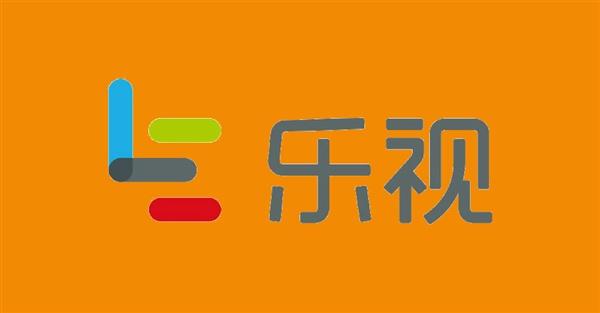 乐视